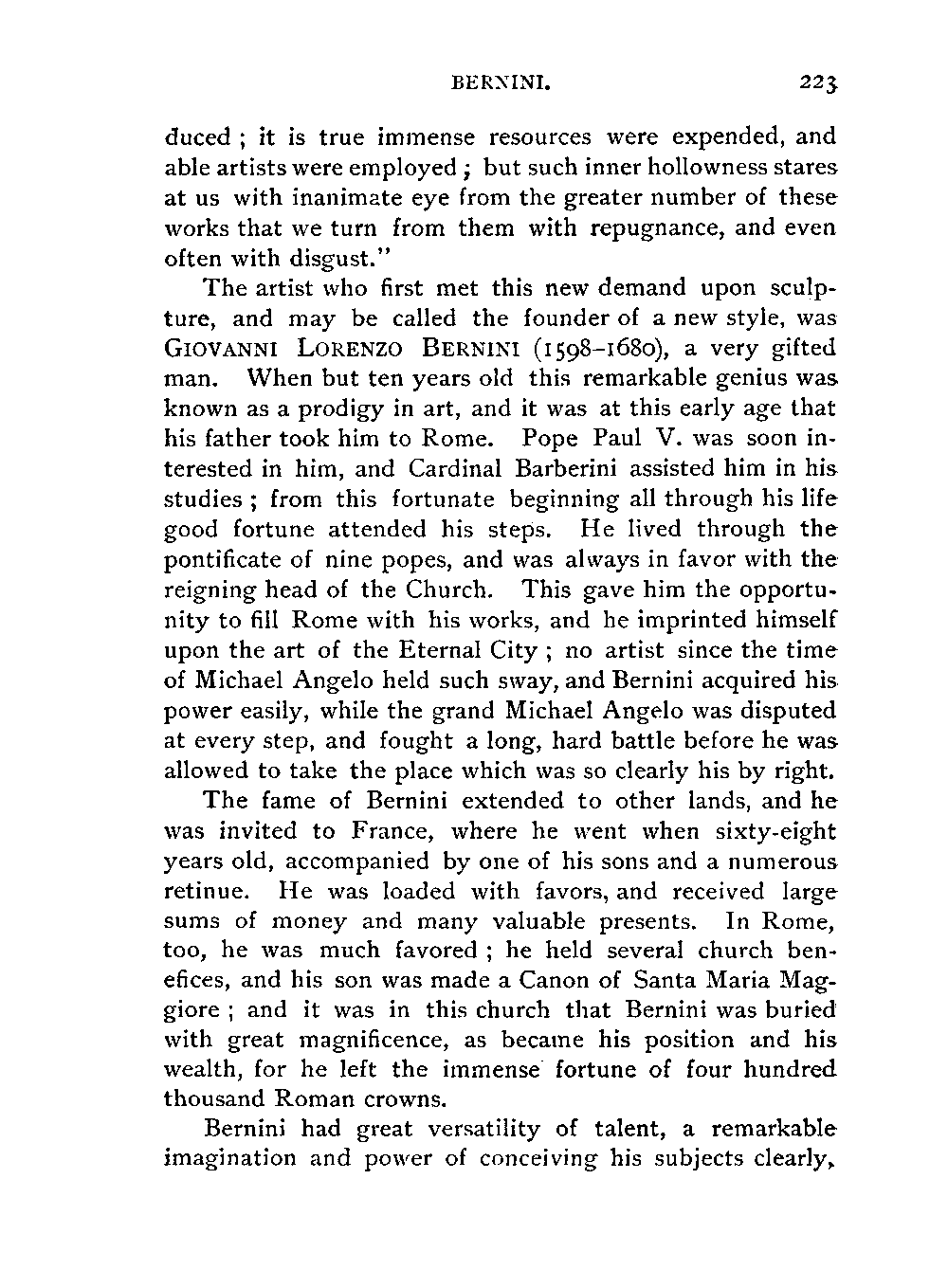 BERNINI. 223

duced ; it is true immense resources were expended, and able artists were employed ; but such inner hollowness stares at us with inanimate eye from the greater number of these works that we turn from them with repugnance, and even often with disgust."

The artist who first met this new demand upon sculpture, and may be called the founder of a new style, was GIOVANNI LORENZO BERNINI (1598–1680), a very gifted man. When but ten years old this remarkable genius was known as a prodigy in art, and it was at this early age that his father took him to Rome. Pope Paul V. was soon interested in him, and Cardinal Barberini assisted him in his studies ; from this fortunate beginning all through his life good fortune attended his steps. He lived through the pontificate of nine popes, and was always in favor with the reigning head of the Church. This gave him the opportunity to fill Rome with his works, and he imprinted himself upon the art of the Eternal City ; no artist since the time of Michael Angelo held such sway, and Bernini acquired his power easily, while the grand Michael Angelo was disputed at every step, and fought a long, hard battle before he was allowed to take the place which was so clearly his by right.

The fame of Bernini extended to other lands, and he was invited to France, where he went when sixty-eight years old, accompanied by one of his sons and a numerous retinue. He was loaded with favors, and received large sums of money and many valuable presents. In Rome, too, he was much favored ; he held several church benefices, and his son was made a Canon of Santa Maria Maggiore ; and it was in this church that Bernini was buried with great magnificence, as became his position and his wealth, for he left the immense fortune of four hundred thousand Roman crowns.

Bernini had great versatility of talent, a remarkable imagination and power of conceiving his subjects clearly,